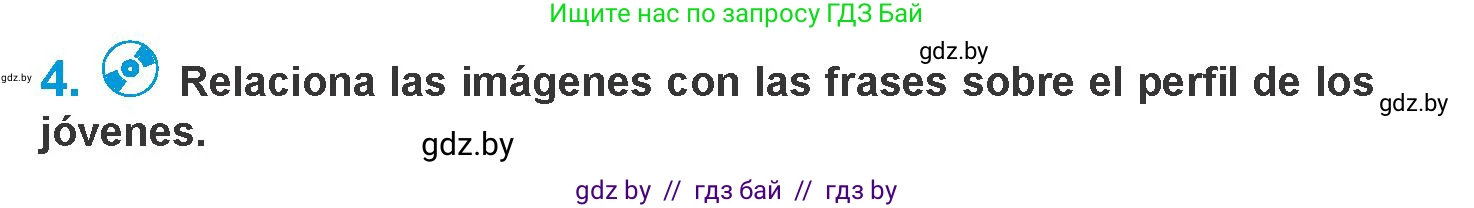 Ищите нас по запросу ГДЗ Бай

gdz.by

gdz.by 4. Relaciona las imágenes con las frases sobre el perfil de los jóvenes. gdz.by

gdz.by

gdz by // гдз бай // гдз by